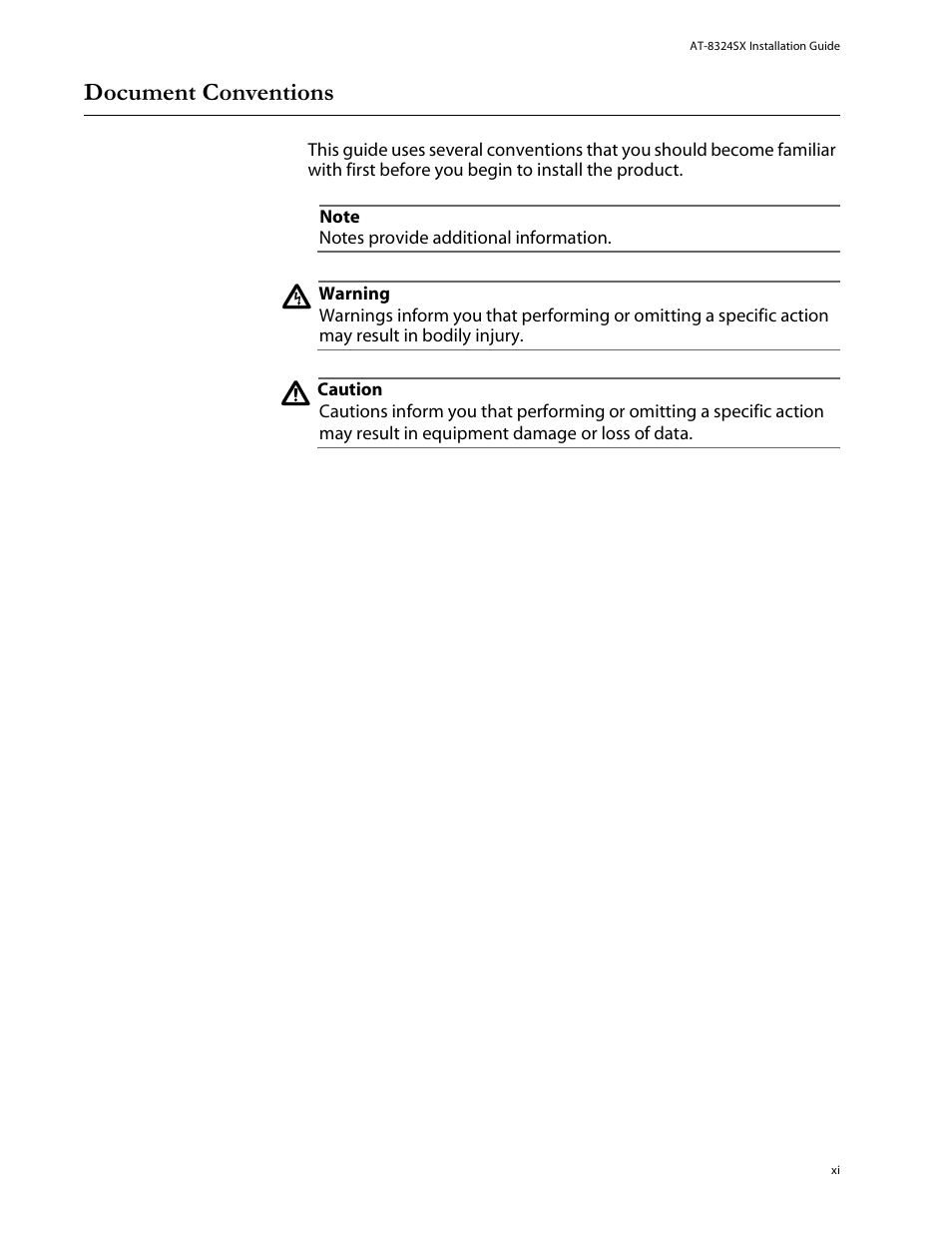 AT-8324SX Installation Guide

Document Conventions

This guide uses several conventions that you should become familiar with first before you begin to install the product.

Note
Notes provide additional information.

Warning
Warnings inform you that performing or omitting a specific action may result in bodily injury.

Caution
Cautions inform you that performing or omitting a specific action may result in equipment damage or loss of data.

xi